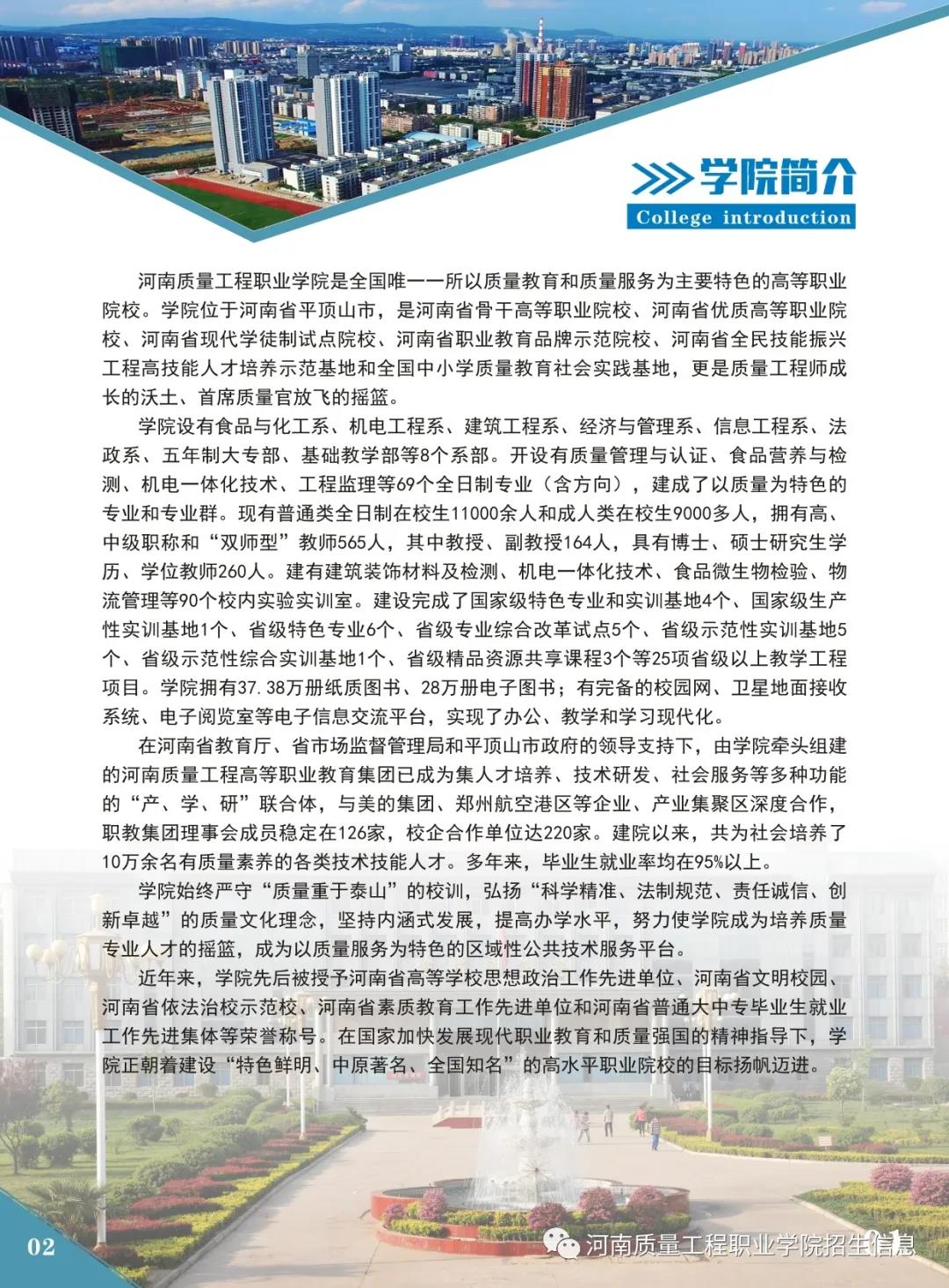 学院简介
College introduction

河南质量工程职业学院是全国唯一一所以质量教育和质量服务为主要特色的高等职业院校。学院位于河南省平顶山市，是河南省骨干高等职业院校、河南省优质高等职业院校、河南省现代学徒制试点院校、河南省职业教育品牌示范院校、河南省全民技能振兴工程高技能人才培养示范基地和全国中小学质量教育社会实践基地，更是质量工程师成长的沃土、首席质量官放飞的摇篮。

学院设有食品与化工系、机电工程系、建筑工程系、经济与管理系、信息工程系、法政系、五年制大专部、基础教学部等8个系部。开设有质量管理与认证、食品营养与检测、机电一体化技术、工程监理等69个全日制专业（含方向），建成了以质量为特色的专业和专业群。现有普通类全日制在校生11000余人和成人类在校生9000多人，拥有高、中级职称和“双师型”教师565人，其中教授、副教授164人，具有博士、硕士研究生学历、学位教师260人。建有建筑装饰材料及检测、机电一体化技术、食品微生物检验、物流管理等90个校内实验实训室。建设完成了国家级特色专业和实训基地4个、国家级生产性实训基地1个、省级特色专业6个、省级专业综合改革试点5个、省级示范性实训基地5个、省级示范性综合实训基地1个、省级精品资源共享课程3个等25项省级以上教学工程项目。学院拥有37.38万册纸质图书、28万册电子图书；有完备的校园网、卫星地面接收系统、电子阅览室等电子信息交流平台，实现了办公、教学和学习现代化。

在河南省教育厅、省市场监督管理局和平顶山市政府的领导支持下，由学院牵头组建的河南质量工程高等职业教育集团已成为集人才培养、技术研发、社会服务等多种功能的“产、学、研”联合体，与美的集团、郑州航空港区等企业、产业集聚区深度合作，职教集团理事会成员稳定在126家，校企合作单位达220家。建院以来，共为社会培养了10万余名有质量素养的各类技术技能人才。多年来，毕业生就业率均在95%以上。

学院始终严守“质量重于泰山”的校训，弘扬“科学精准、法制规范、责任诚信、创新卓越”的质量文化理念，坚持内涵式发展，提高办学水平，努力使学院成为培养质量专业人才的摇篮，成为以质量服务为特色的区域性公共技术服务平台。

近年来，学院先后被授予河南省高等学校思想政治工作先进单位、河南省文明校园、河南省依法治校示范校、河南省素质教育工作先进单位和河南省普通大中专毕业生就业工作先进集体等荣誉称号。在国家加快发展现代职业教育和质量强国的精神指导下，学院正朝着建设“特色鲜明、中原著名、全国知名”的高水平职业院校的目标扬帆迈进。

02

河南质量工程职业学院招生信息